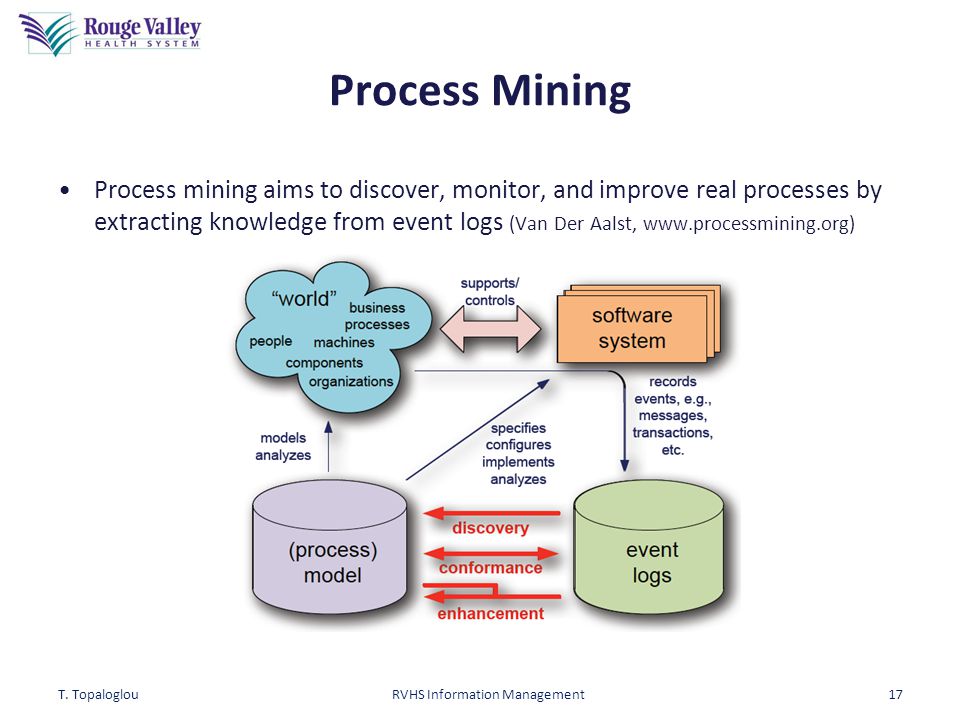 Rouge Valley
HEALTH SYSTEM

Process Mining

• Process mining aims to discover, monitor, and improve real processes by extracting knowledge from event logs (Van Der Aalst, www.processmining.org)

"world"
business processes
people
machines
components
organizations

supports/ controls

software system

records events, e.g., messages, transactions, etc.

models analyzes

specifies configures implements analyzes

(process) model

discovery
conformance
enhancement

event logs

T. Topaloglou
RVHS Information Management
17